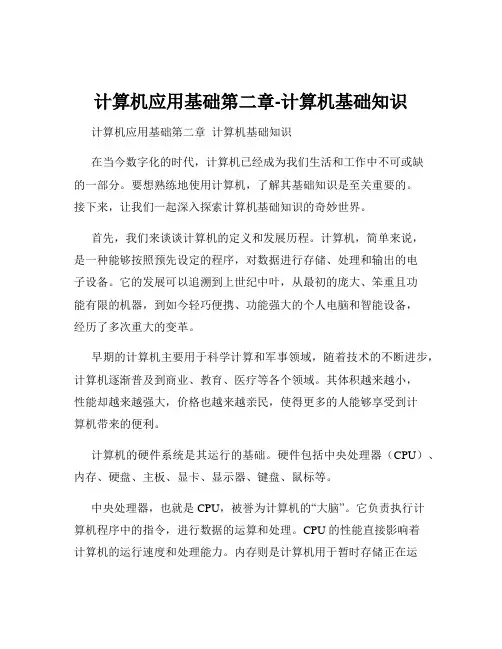 计算机应用基础第二章-计算机基础知识

计算机应用基础第二章 计算机基础知识

在当今数字化的时代，计算机已经成为我们生活和工作中不可或缺的一部分。要想熟练地使用计算机，了解其基础知识是至关重要的。接下来，让我们一起深入探索计算机基础知识的奇妙世界。

首先，我们来谈谈计算机的定义和发展历程。计算机，简单来说，是一种能够按照预先设定的程序，对数据进行存储、处理和输出的电子设备。它的发展可以追溯到上世纪中叶，从最初的庞大、笨重且功能有限的机器，到如今轻巧便携、功能强大的个人电脑和智能设备，经历了多次重大的变革。

早期的计算机主要用于科学计算和军事领域，随着技术的不断进步，计算机逐渐普及到商业、教育、医疗等各个领域。其体积越来越小，性能却越来越强大，价格也越来越亲民，使得更多的人能够享受到计算机带来的便利。

计算机的硬件系统是其运行的基础。硬件包括中央处理器（CPU）、内存、硬盘、主板、显卡、显示器、键盘、鼠标等。

中央处理器，也就是 CPU，被誉为计算机的“大脑”。它负责执行计算机程序中的指令，进行数据的运算和处理。CPU 的性能直接影响着计算机的运行速度和处理能力。内存则是计算机用于暂时存储正在运